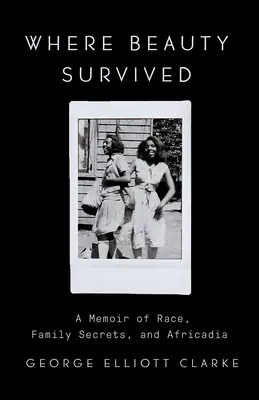 WHERE BEAUTY SURVIVED

A Memoir of Race, Family Secrets, and Africadia

GEORGE ELLIOTT CLARKE